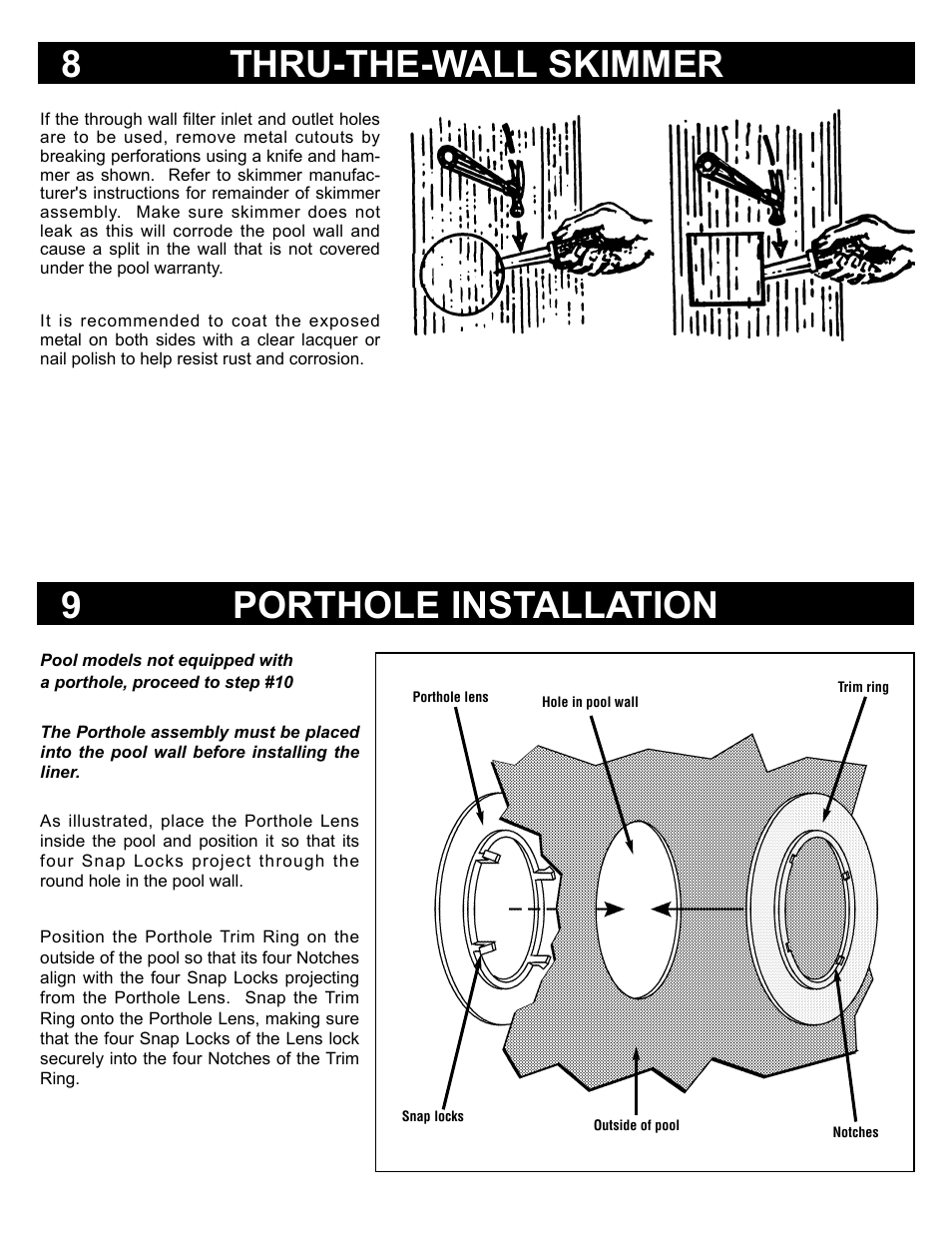 8 THRU-THE-WALL SKIMMER

If the through wall filter inlet and outlet holes are to be used, remove metal cutouts by breaking perforations using a knife and hammer as shown. Refer to skimmer manufacturer's instructions for remainder of skimmer assembly. Make sure skimmer does not leak as this will corrode the pool wall and cause a split in the wall that is not covered under the pool warranty.

It is recommended to coat the exposed metal on both sides with a clear lacquer or nail polish to help resist rust and corrosion.

9 PORTHOLE INSTALLATION

Pool models not equipped with a porthole, proceed to step #10

The Porthole assembly must be placed into the pool wall before installing the liner.

As illustrated, place the Porthole Lens inside the pool and position it so that its four Snap Locks project through the round hole in the pool wall.

Position the Porthole Trim Ring on the outside of the pool so that its four Notches align with the four Snap Locks projecting from the Porthole Lens. Snap the Trim Ring onto the Porthole Lens, making sure that the four Snap Locks of the Lens lock securely into the four Notches of the Trim Ring.

Porthole lens
Hole in pool wall
Trim ring
Snap locks
Outside of pool
Notches